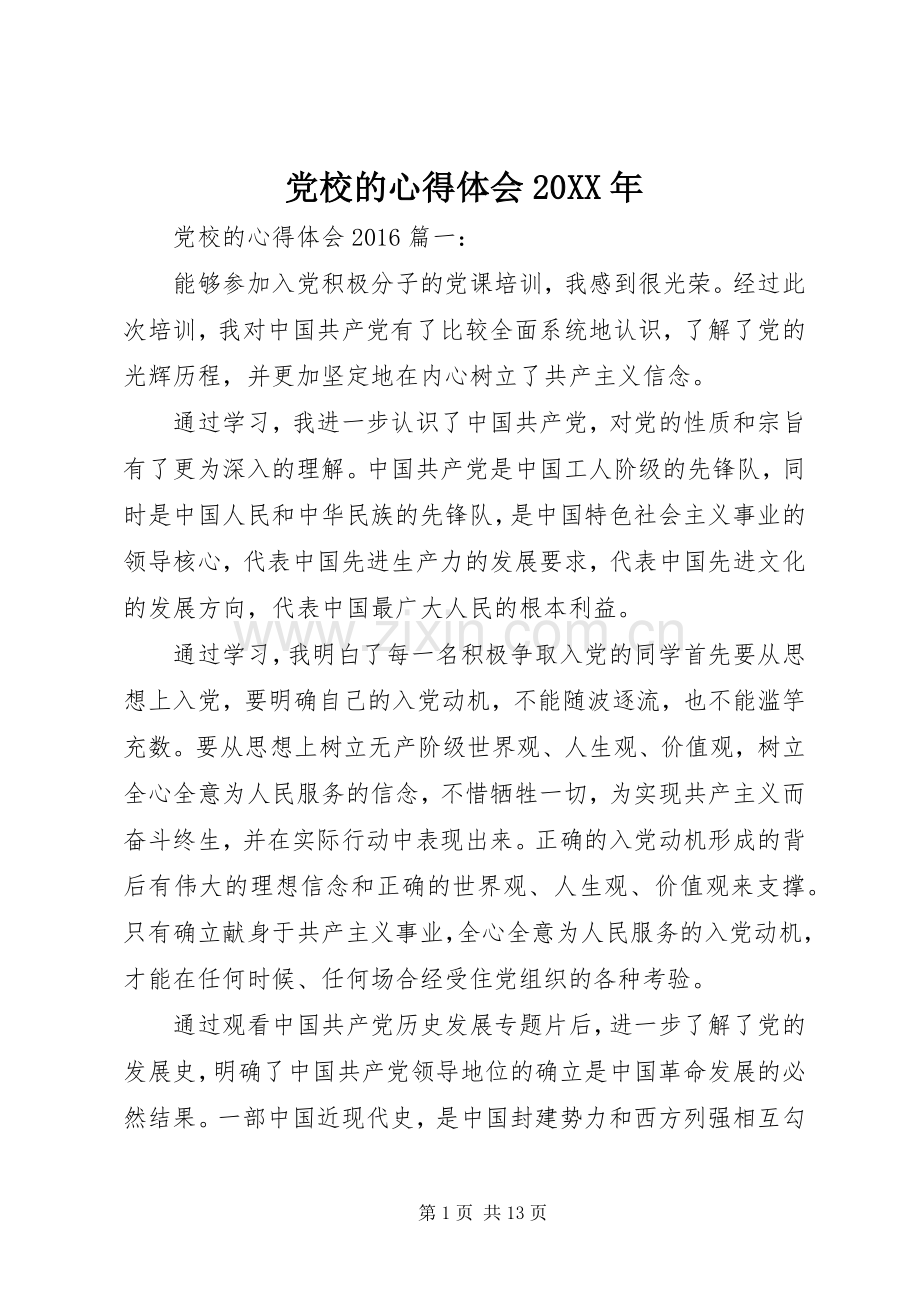 党校的心得体会20XX年

党校的心得体会2016篇一：

能够参加入党积极分子的党课培训，我感到很光荣。经过此次培训，我对中国共产党有了比较全面系统地认识，了解了党的光辉历程，并更加坚定地在内心树立了共产主义信念。

通过学习，我进一步认识了中国共产党，对党的性质和宗旨有了更为深入的理解。中国共产党是中国工人阶级的先锋队，同时是中国人民和中华民族的先锋队，是中国特色社会主义事业的领导核心，代表中国先进生产力的发展要求，代表中国先进文化的发展方向，代表中国最广大人民的根本利益。

通过学习，我明白了每一名积极争取入党的同学首先要从思想上入党，要明确自己的入党动机，不能随波逐流，也不能滥竽充数。要从思想上树立无产阶级世界观、人生观、价值观，树立全心全意为人民服务的信念，不惜牺牲一切，为实现共产主义而奋斗终生，并在实际行动中表现出来。正确的入党动机形成的背后有伟大的理想信念和正确的世界观、人生观、价值观来支撑。只有确立献身于共产主义事业，全心全意为人民服务的入党动机，才能在任何时候、任何场合经受住党组织的各种考验。

通过观看中国共产党历史发展专题片后，进一步了解了党的发展史，明确了中国共产党领导地位的确立是中国革命发展的必然结果。一部中国近现代史，是中国封建势力和西方列强相互勾

第1页 共13页

www.zixin.com.cn